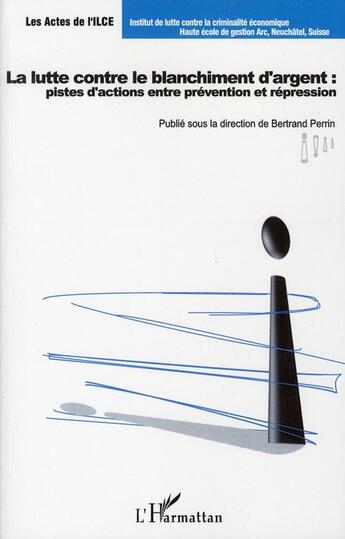 Les Actes de l'ILCE

Institut de lutte contre la criminalité économique
Haute école de gestion Arc, Neuchâtel, Suisse

La lutte contre le blanchiment d'argent :
pistes d'actions entre prévention et répression

Publié sous la direction de Bertrand Perrin

L'Harmattan